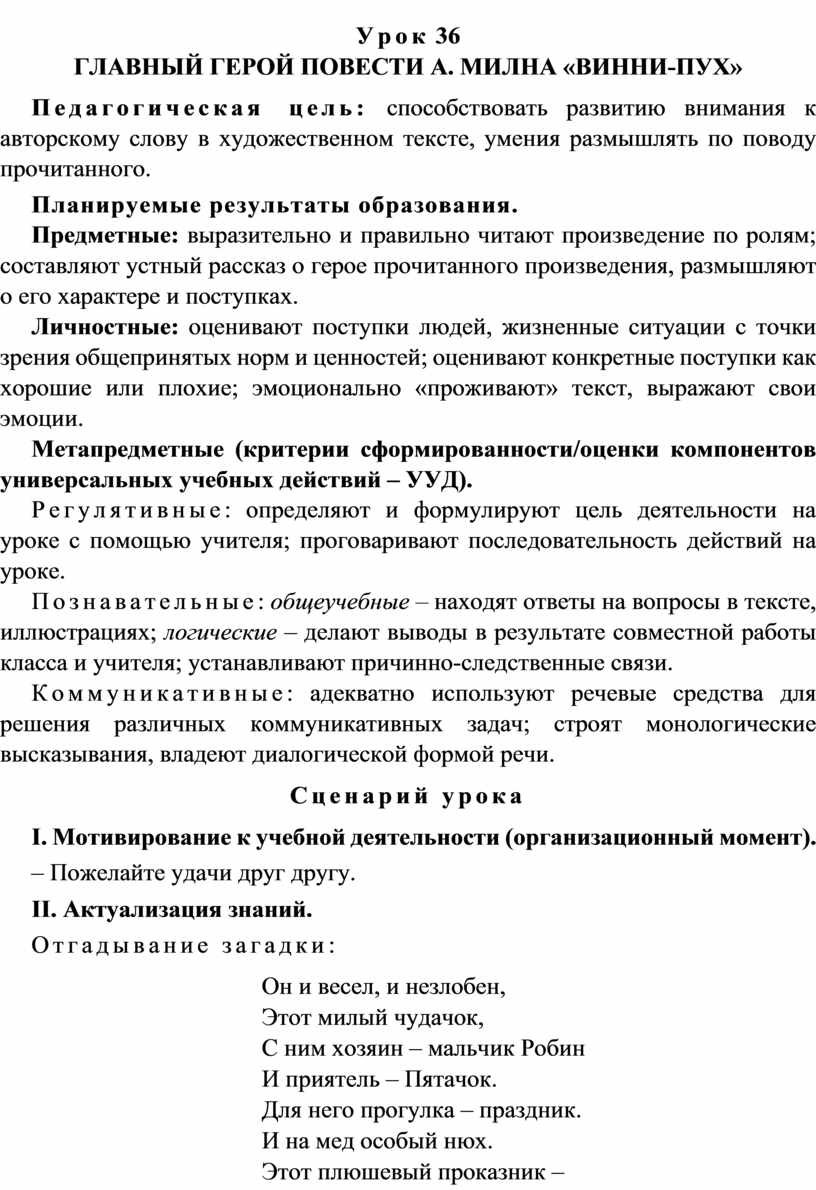 Урок 36
ГЛАВНЫЙ ГЕРОЙ ПОВЕСТИ А. МИЛНА «ВИННИ-ПУХ»

Педагогическая цель: способствовать развитию внимания к авторскому слову в художественном тексте, умения размышлять по поводу прочитанного.

Планируемые результаты образования.

Предметные: выразительно и правильно читают произведение по ролям; составляют устный рассказ о герое прочитанного произведения, размышляют о его характере и поступках.

Личностные: оценивают поступки людей, жизненные ситуации с точки зрения общепринятых норм и ценностей; оценивают конкретные поступки как хорошие или плохие; эмоционально «проживают» текст, выражают свои эмоции.

Метапредметные (критерии сформированности/оценки компонентов универсальных учебных действий – УУД).

Регулятивные: определяют и формулируют цель деятельности на уроке с помощью учителя; проговаривают последовательность действий на уроке.

Познавательные: общеучебные – находят ответы на вопросы в тексте, иллюстрациях; логические – делают выводы в результате совместной работы класса и учителя; устанавливают причинно-следственные связи.

Коммуникативные: адекватно используют речевые средства для решения различных коммуникативных задач; строят монологические высказывания, владеют диалогической формой речи.

Сценарий урока

I. Мотивирование к учебной деятельности (организационный момент).

– Пожелайте удачи друг другу.

II. Актуализация знаний.

Отгадывание загадки:

Он и весел, и незлобен,
Этот милый чудачок,
С ним хозяин – мальчик Робин
И приятель – Пятачок.
Для него прогулка – праздник.
И на мед особый нюх.
Этот плюшевый проказник –